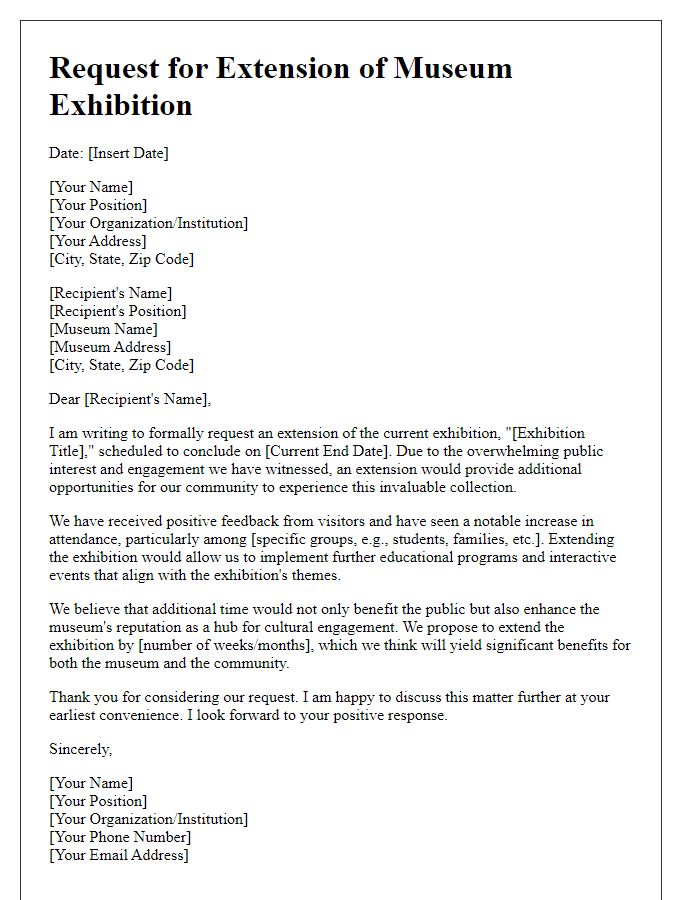 Request for Extension of Museum Exhibition

Date: [Insert Date]

[Your Name]
[Your Position]
[Your Organization/Institution]
[Your Address]
[City, State, Zip Code]

[Recipient's Name]
[Recipient's Position]
[Museum Name]
[Museum Address]
[City, State, Zip Code]

Dear [Recipient's Name],

I am writing to formally request an extension of the current exhibition, "[Exhibition Title]," scheduled to conclude on [Current End Date]. Due to the overwhelming public interest and engagement we have witnessed, an extension would provide additional opportunities for our community to experience this invaluable collection.

We have received positive feedback from visitors and have seen a notable increase in attendance, particularly among [specific groups, e.g., students, families, etc.]. Extending the exhibition would allow us to implement further educational programs and interactive events that align with the exhibition's themes.

We believe that additional time would not only benefit the public but also enhance the museum's reputation as a hub for cultural engagement. We propose to extend the exhibition by [number of weeks/months], which we think will yield significant benefits for both the museum and the community.

Thank you for considering our request. I am happy to discuss this matter further at your earliest convenience. I look forward to your positive response.

Sincerely,

[Your Name]
[Your Position]
[Your Organization/Institution]
[Your Phone Number]
[Your Email Address]